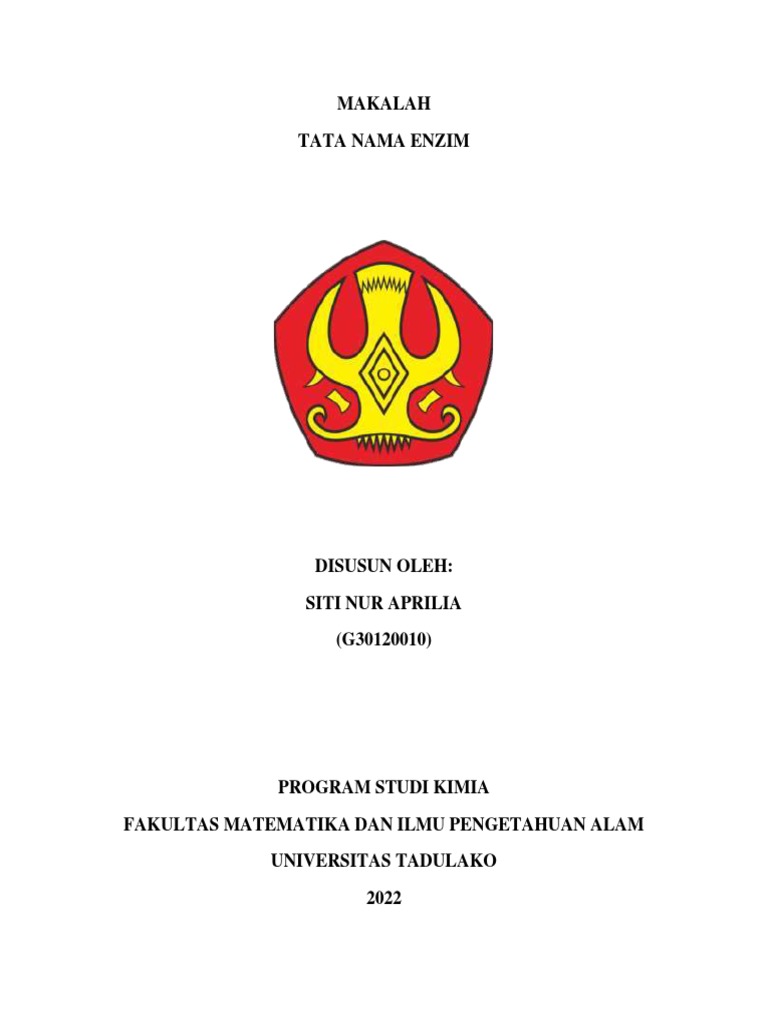 MAKALAH

TATA NAMA ENZIM

DISUSUN OLEH:

SITI NUR APRILIA

(G30120010)

PROGRAM STUDI KIMIA

FAKULTAS MATEMATIKA DAN ILMU PENGETAHUAN ALAM

UNIVERSITAS TADULAKO

2022